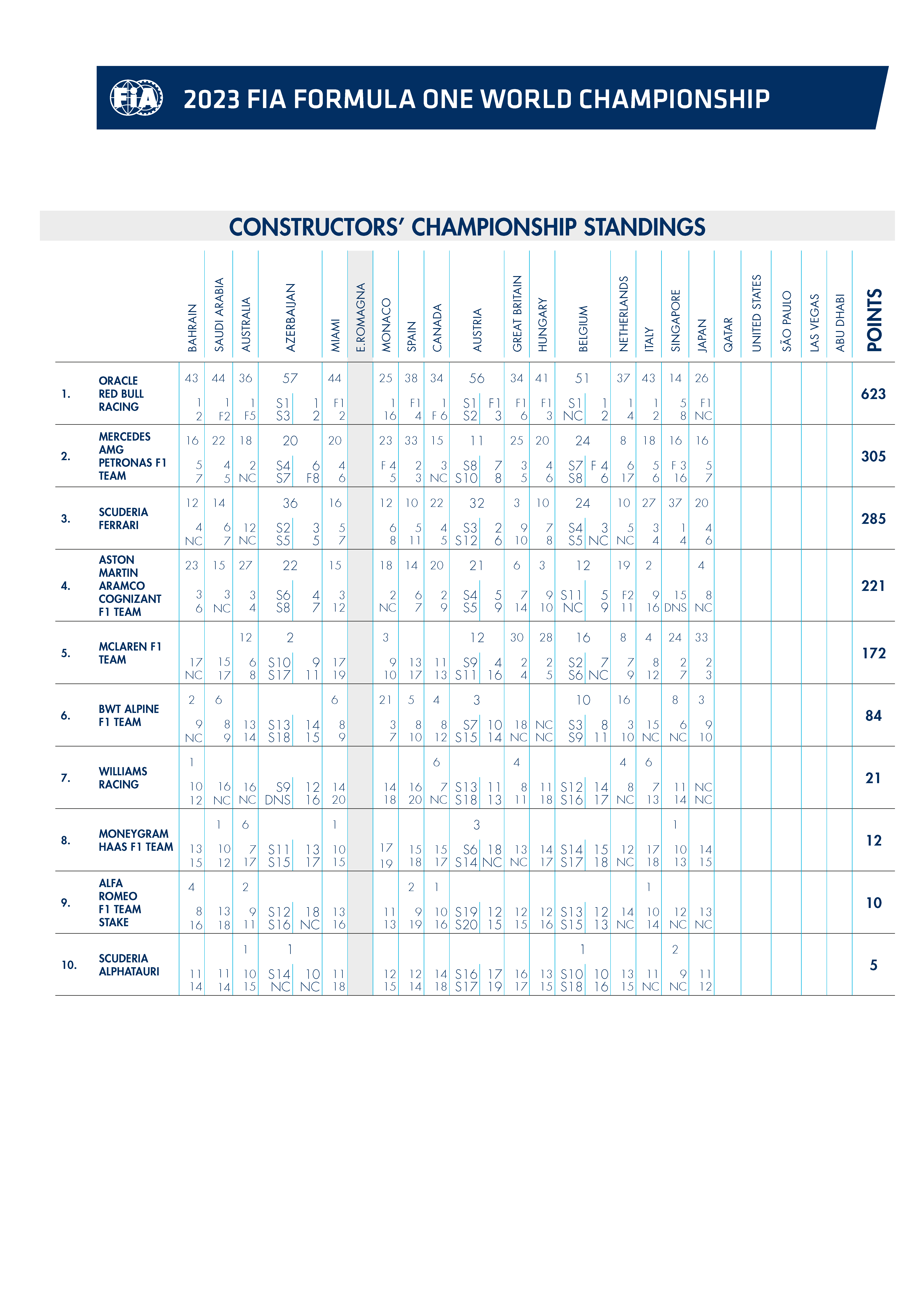 FIA

2023 FIA FORMULA ONE WORLD CHAMPIONSHIP

CONSTRUCTORS' CHAMPIONSHIP STANDINGS

| | | BAHRAIN | SAUDI ARABIA | AUSTRALIA | AZERBAIJAN | MIAMI | E.ROMAGNA | MONACO | SPAIN | CANADA | AUSTRIA | GREAT BRITAIN | HUNGARY | BELGIUM | NETHERLANDS | ITALY | SINGAPORE | JAPAN | QATAR | UNITED STATES | SÃO PAULO | LAS VEGAS | ABU DHABI | POINTS |
|---|---|---|---|---|---|---|---|---|---|---|---|---|---|---|---|---|---|---|---|---|---|---|---|---|
| 1. | ORACLE RED BULL RACING | 43 1 2 | 44 1 F2 | 36 1 F5 | 57 S1 S3 1 2 | 44 F1 2 | | 25 1 16 | 38 F1 4 | 34 1 F 6 | 56 S1 S2 F1 3 | 34 F1 6 | 41 F1 3 | 51 S1 NC 1 2 | 37 1 4 | 43 1 2 | 14 5 8 | 26 F1 NC | | | | | | 623 |
| 2. | MERCEDES AMG PETRONAS F1 TEAM | 16 5 7 | 22 4 5 | 18 2 NC | 20 S4 S7 6 F8 | 20 4 6 | | 23 F 4 5 | 33 2 3 | 15 3 NC | 11 S8 S10 7 8 | 25 3 5 | 20 4 6 | 24 S7 S8 F 4 6 | 8 6 17 | 18 5 6 | 16 F 3 16 | 16 5 7 | | | | | | 305 |
| 3. | SCUDERIA FERRARI | 12 4 NC | 14 6 7 | 12 NC | 36 S2 S5 3 5 | 16 5 7 | | 12 6 8 | 10 5 11 | 22 4 5 | 32 S3 S12 2 6 | 3 9 10 | 10 7 8 | 24 S4 S5 3 NC | 10 5 NC | 27 3 4 | 37 1 4 | 20 4 6 | | | | | | 285 |
| 4. | ASTON MARTIN ARAMCO COGNIZANT F1 TEAM | 23 3 6 | 15 3 NC | 27 3 4 | 22 S6 S8 4 7 | 15 3 12 | | 18 2 NC | 14 6 7 | 20 2 9 | 21 S4 S5 5 9 | 6 7 14 | 3 9 10 | 12 S11 NC 5 9 | 19 F2 11 | 2 9 16 | 15 DNS | 4 8 NC | | | | | | 221 |
| 5. | MCLAREN F1 TEAM | 17 NC | 15 17 | 12 6 8 | 2 S10 S17 9 11 | 17 19 | | 3 9 10 | 13 17 | 11 13 | 12 S9 S11 4 16 | 30 2 4 | 28 2 5 | 16 S2 S6 7 NC | 8 7 9 | 4 8 12 | 24 2 7 | 33 2 3 | | | | | | 172 |
| 6. | BWT ALPINE F1 TEAM | 2 9 NC | 6 8 9 | 13 14 | S13 S18 14 15 | 6 8 9 | | 21 3 7 | 5 8 10 | 4 8 12 | 3 S7 S15 10 14 | 18 NC | NC NC | 10 S3 S9 8 11 | 16 3 10 | 15 NC | 8 6 NC | 3 9 10 | | | | | | 84 |
| 7. | WILLIAMS RACING | 1 10 12 | 16 NC | 16 NC | S9 DNS 12 16 | 14 20 | | 14 18 | 16 20 | 6 7 NC | S13 S18 11 13 | 4 8 11 | 11 18 | S12 S16 14 17 | 4 8 NC | 6 7 13 | 11 14 | NC NC | | | | | | 21 |
| 8. | MONEYGRAM HAAS F1 TEAM | 13 15 | 1 10 12 | 6 7 17 | S11 S15 13 17 | 1 10 15 | | 17 19 | 15 18 | 15 17 | 3 S6 S14 18 NC | 13 NC | 14 17 | S14 S17 15 18 | 12 NC | 17 18 | 1 10 13 | 14 15 | | | | | | 12 |
| 9. | ALFA ROMEO F1 TEAM STAKE | 4 8 16 | 13 18 | 2 9 11 | S12 S16 18 NC | 13 16 | | 11 13 | 2 9 19 | 1 10 16 | S19 S20 12 15 | 12 15 | 12 16 | S13 S15 12 13 | 14 NC | 1 10 14 | 12 NC | 13 NC | | | | | | 10 |
| 10. | SCUDERIA ALPHATAURI | 11 14 | 11 14 | 1 10 15 | 1 S14 NC 10 NC | 11 18 | | 12 15 | 12 14 | 14 18 | S16 S17 17 19 | 16 17 | 13 15 | 1 S10 S18 10 16 | 13 15 | 11 NC | 2 9 NC | 11 12 | | | | | | 5 |